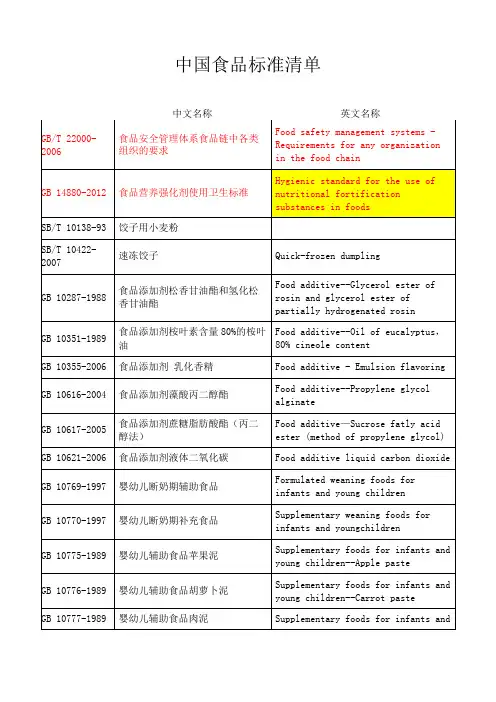 中国食品标准清单

| | 中文名称 | 英文名称 |
|---|---|---|
| GB/T 22000-2006 | 食品安全管理体系食品链中各类组织的要求 | Food safety management systems - Requirements for any organization in the food chain |
| GB 14880-2012 | 食品营养强化剂使用卫生标准 | Hygienic standard for the use of nutritional fortification substances in foods |
| SB/T 10138-93 | 饺子用小麦粉 | |
| SB/T 10422-2007 | 速冻饺子 | Quick-frozen dumpling |
| GB 10287-1988 | 食品添加剂松香甘油酯和氢化松香甘油酯 | Food additive--Glycerol ester of rosin and glycerol ester of partially hydrogenated rosin |
| GB 10351-1989 | 食品添加剂桉叶素含量 80%的桉叶油 | Food additive--Oil of eucalyptus, 80% cineole content |
| GB 10355-2006 | 食品添加剂 乳化香精 | Food additive - Emulsion flavoring |
| GB 10616-2004 | 食品添加剂藻酸丙二醇酯 | Food additive--Propylene glycol alginate |
| GB 10617-2005 | 食品添加剂蔗糖脂肪酸酯（丙二醇法） | Food additive--Sucrose fatly acid ester (method of propylene glycol) |
| GB 10621-2006 | 食品添加剂液体二氧化碳 | Food additive liquid carbon dioxide |
| GB 10769-1997 | 婴幼儿断奶期辅助食品 | Formulated weaning foods for infants and young children |
| GB 10770-1997 | 婴幼儿断奶期补充食品 | Supplementary weaning foods for infants and youngchildren |
| GB 10775-1989 | 婴幼儿辅助食品苹果泥 | Supplementary foods for infants and young children--Apple paste |
| GB 10776-1989 | 婴幼儿辅助食品胡萝卜泥 | Supplementary foods for infants and young children--Carrot paste |
| GB 10777-1989 | 婴幼儿辅助食品肉泥 | Supplementary foods for infants and |